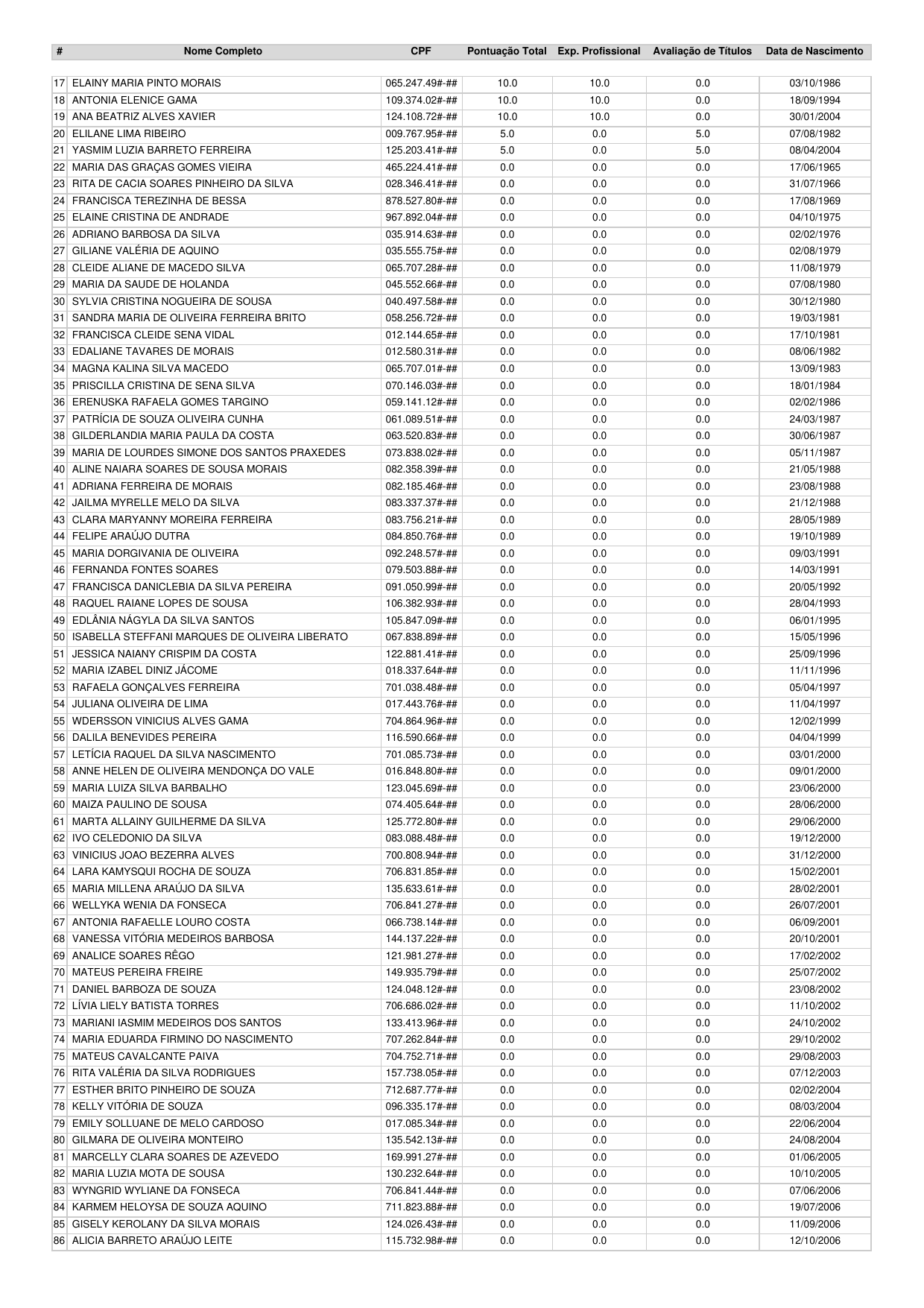 | # | Nome Completo | CPF | Pontuação Total | Exp. Profissional | Avaliação de Títulos | Data de Nascimento |
|---|---|---|---|---|---|---|
| 17 | ELAINY MARIA PINTO MORAIS | 065.247.49#-## | 10.0 | 10.0 | 0.0 | 03/10/1986 |
| 18 | ANTONIA ELENICE GAMA | 109.374.02#-## | 10.0 | 10.0 | 0.0 | 18/09/1994 |
| 19 | ANA BEATRIZ ALVES XAVIER | 124.108.72#-## | 10.0 | 10.0 | 0.0 | 30/01/2004 |
| 20 | ELILANE LIMA RIBEIRO | 009.767.95#-## | 5.0 | 0.0 | 5.0 | 07/08/1982 |
| 21 | YASMIM LUZIA BARRETO FERREIRA | 125.203.41#-## | 5.0 | 0.0 | 5.0 | 08/04/2004 |
| 22 | MARIA DAS GRAÇAS GOMES VIEIRA | 465.224.41#-## | 0.0 | 0.0 | 0.0 | 17/06/1965 |
| 23 | RITA DE CACIA SOARES PINHEIRO DA SILVA | 028.346.41#-## | 0.0 | 0.0 | 0.0 | 31/07/1966 |
| 24 | FRANCISCA TEREZINHA DE BESSA | 878.527.80#-## | 0.0 | 0.0 | 0.0 | 17/08/1969 |
| 25 | ELAINE CRISTINA DE ANDRADE | 967.892.04#-## | 0.0 | 0.0 | 0.0 | 04/10/1975 |
| 26 | ADRIANO BARBOSA DA SILVA | 035.914.63#-## | 0.0 | 0.0 | 0.0 | 02/02/1976 |
| 27 | GILIANE VALÉRIA DE AQUINO | 035.555.75#-## | 0.0 | 0.0 | 0.0 | 02/08/1979 |
| 28 | CLEIDE ALIANE DE MACEDO SILVA | 065.707.28#-## | 0.0 | 0.0 | 0.0 | 11/08/1979 |
| 29 | MARIA DA SAUDE DE HOLANDA | 045.552.66#-## | 0.0 | 0.0 | 0.0 | 07/08/1980 |
| 30 | SYLVIA CRISTINA NOGUEIRA DE SOUSA | 040.497.58#-## | 0.0 | 0.0 | 0.0 | 30/12/1980 |
| 31 | SANDRA MARIA DE OLIVEIRA FERREIRA BRITO | 058.256.72#-## | 0.0 | 0.0 | 0.0 | 19/03/1981 |
| 32 | FRANCISCA CLEIDE SENA VIDAL | 012.144.65#-## | 0.0 | 0.0 | 0.0 | 17/10/1981 |
| 33 | EDALIANE TAVARES DE MORAIS | 012.580.31#-## | 0.0 | 0.0 | 0.0 | 08/06/1982 |
| 34 | MAGNA KALINA SILVA MACEDO | 065.707.01#-## | 0.0 | 0.0 | 0.0 | 13/09/1983 |
| 35 | PRISCILLA CRISTINA DE SENA SILVA | 070.146.03#-## | 0.0 | 0.0 | 0.0 | 18/01/1984 |
| 36 | ERENUSKA RAFAELA GOMES TARGINO | 059.141.12#-## | 0.0 | 0.0 | 0.0 | 02/02/1986 |
| 37 | PATRÍCIA DE SOUZA OLIVEIRA CUNHA | 061.089.51#-## | 0.0 | 0.0 | 0.0 | 24/03/1987 |
| 38 | GILDERLANDIA MARIA PAULA DA COSTA | 063.520.83#-## | 0.0 | 0.0 | 0.0 | 30/06/1987 |
| 39 | MARIA DE LOURDES SIMONE DOS SANTOS PRAXEDES | 073.838.02#-## | 0.0 | 0.0 | 0.0 | 05/11/1987 |
| 40 | ALINE NAIARA SOARES DE SOUSA MORAIS | 082.358.39#-## | 0.0 | 0.0 | 0.0 | 21/05/1988 |
| 41 | ADRIANA FERREIRA DE MORAIS | 082.185.46#-## | 0.0 | 0.0 | 0.0 | 23/08/1988 |
| 42 | JAILMA MYRELLE MELO DA SILVA | 083.337.37#-## | 0.0 | 0.0 | 0.0 | 21/12/1988 |
| 43 | CLARA MARYANNY MOREIRA FERREIRA | 083.756.21#-## | 0.0 | 0.0 | 0.0 | 28/05/1989 |
| 44 | FELIPE ARAÚJO DUTRA | 084.850.76#-## | 0.0 | 0.0 | 0.0 | 19/10/1989 |
| 45 | MARIA DORGIVANIA DE OLIVEIRA | 092.248.57#-## | 0.0 | 0.0 | 0.0 | 09/03/1991 |
| 46 | FERNANDA FONTES SOARES | 079.503.88#-## | 0.0 | 0.0 | 0.0 | 14/03/1991 |
| 47 | FRANCISCA DANICLEBIA DA SILVA PEREIRA | 091.050.99#-## | 0.0 | 0.0 | 0.0 | 20/05/1992 |
| 48 | RAQUEL RAIANE LOPES DE SOUSA | 106.382.93#-## | 0.0 | 0.0 | 0.0 | 28/04/1993 |
| 49 | EDLÂNIA NÁGYLA DA SILVA SANTOS | 105.847.09#-## | 0.0 | 0.0 | 0.0 | 06/01/1995 |
| 50 | ISABELLA STEFFANI MARQUES DE OLIVEIRA LIBERATO | 067.838.89#-## | 0.0 | 0.0 | 0.0 | 15/05/1996 |
| 51 | JESSICA NAIANY CRISPIM DA COSTA | 122.881.41#-## | 0.0 | 0.0 | 0.0 | 25/09/1996 |
| 52 | MARIA IZABEL DINIZ JÁCOME | 018.337.64#-## | 0.0 | 0.0 | 0.0 | 11/11/1996 |
| 53 | RAFAELA GONÇALVES FERREIRA | 701.038.48#-## | 0.0 | 0.0 | 0.0 | 05/04/1997 |
| 54 | JULIANA OLIVEIRA DE LIMA | 017.443.76#-## | 0.0 | 0.0 | 0.0 | 11/04/1997 |
| 55 | WDERSSON VINICIUS ALVES GAMA | 704.864.96#-## | 0.0 | 0.0 | 0.0 | 12/02/1999 |
| 56 | DALILA BENEVIDES PEREIRA | 116.590.66#-## | 0.0 | 0.0 | 0.0 | 04/04/1999 |
| 57 | LETÍCIA RAQUEL DA SILVA NASCIMENTO | 701.085.73#-## | 0.0 | 0.0 | 0.0 | 03/01/2000 |
| 58 | ANNE HELEN DE OLIVEIRA MENDONÇA DO VALE | 016.848.80#-## | 0.0 | 0.0 | 0.0 | 09/01/2000 |
| 59 | MARIA LUIZA SILVA BARBALHO | 123.045.69#-## | 0.0 | 0.0 | 0.0 | 23/06/2000 |
| 60 | MAIZA PAULINO DE SOUSA | 074.405.64#-## | 0.0 | 0.0 | 0.0 | 28/06/2000 |
| 61 | MARTA ALLAINY GUILHERME DA SILVA | 125.772.80#-## | 0.0 | 0.0 | 0.0 | 29/06/2000 |
| 62 | IVO CELEDONIO DA SILVA | 083.088.48#-## | 0.0 | 0.0 | 0.0 | 19/12/2000 |
| 63 | VINICIUS JOAO BEZERRA ALVES | 700.808.94#-## | 0.0 | 0.0 | 0.0 | 31/12/2000 |
| 64 | LARA KAMYSQUI ROCHA DE SOUZA | 706.831.85#-## | 0.0 | 0.0 | 0.0 | 15/02/2001 |
| 65 | MARIA MILLENA ARAÚJO DA SILVA | 135.633.61#-## | 0.0 | 0.0 | 0.0 | 28/02/2001 |
| 66 | WELLYKA WENIA DA FONSECA | 706.841.27#-## | 0.0 | 0.0 | 0.0 | 26/07/2001 |
| 67 | ANTONIA RAFAELLE LOURO COSTA | 066.738.14#-## | 0.0 | 0.0 | 0.0 | 06/09/2001 |
| 68 | VANESSA VITÓRIA MEDEIROS BARBOSA | 144.137.22#-## | 0.0 | 0.0 | 0.0 | 20/10/2001 |
| 69 | ANALICE SOARES RÊGO | 121.981.27#-## | 0.0 | 0.0 | 0.0 | 17/02/2002 |
| 70 | MATEUS PEREIRA FREIRE | 149.935.79#-## | 0.0 | 0.0 | 0.0 | 25/07/2002 |
| 71 | DANIEL BARBOZA DE SOUZA | 124.048.12#-## | 0.0 | 0.0 | 0.0 | 23/08/2002 |
| 72 | LÍVIA LIELY BATISTA TORRES | 706.686.02#-## | 0.0 | 0.0 | 0.0 | 11/10/2002 |
| 73 | MARIANI IASMIM MEDEIROS DOS SANTOS | 133.413.96#-## | 0.0 | 0.0 | 0.0 | 24/10/2002 |
| 74 | MARIA EDUARDA FIRMINO DO NASCIMENTO | 707.262.84#-## | 0.0 | 0.0 | 0.0 | 29/10/2002 |
| 75 | MATEUS CAVALCANTE PAIVA | 704.752.71#-## | 0.0 | 0.0 | 0.0 | 29/08/2003 |
| 76 | RITA VALÉRIA DA SILVA RODRIGUES | 157.738.05#-## | 0.0 | 0.0 | 0.0 | 07/12/2003 |
| 77 | ESTHER BRITO PINHEIRO DE SOUZA | 712.687.77#-## | 0.0 | 0.0 | 0.0 | 02/02/2004 |
| 78 | KELLY VITÓRIA DE SOUZA | 096.335.17#-## | 0.0 | 0.0 | 0.0 | 08/03/2004 |
| 79 | EMILY SOLLUANE DE MELO CARDOSO | 017.085.34#-## | 0.0 | 0.0 | 0.0 | 22/06/2004 |
| 80 | GILMARA DE OLIVEIRA MONTEIRO | 135.542.13#-## | 0.0 | 0.0 | 0.0 | 24/08/2004 |
| 81 | MARCELLY CLARA SOARES DE AZEVEDO | 169.991.27#-## | 0.0 | 0.0 | 0.0 | 01/06/2005 |
| 82 | MARIA LUZIA MOTA DE SOUSA | 130.232.64#-## | 0.0 | 0.0 | 0.0 | 10/10/2005 |
| 83 | WYNGRID WYLIANE DA FONSECA | 706.841.44#-## | 0.0 | 0.0 | 0.0 | 07/06/2006 |
| 84 | KARMEM HELOYSA DE SOUZA AQUINO | 711.823.88#-## | 0.0 | 0.0 | 0.0 | 19/07/2006 |
| 85 | GISELY KEROLANY DA SILVA MORAIS | 124.026.43#-## | 0.0 | 0.0 | 0.0 | 11/09/2006 |
| 86 | ALICIA BARRETO ARAÚJO LEITE | 115.732.98#-## | 0.0 | 0.0 | 0.0 | 12/10/2006 |